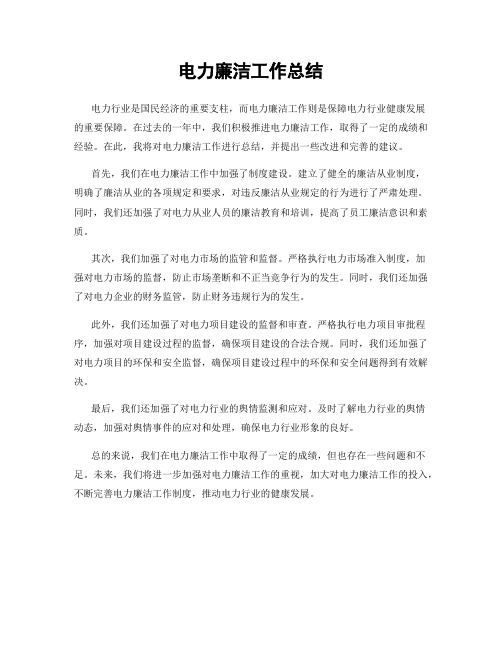 电力廉洁工作总结

电力行业是国民经济的重要支柱，而电力廉洁工作则是保障电力行业健康发展的重要保障。在过去的一年中，我们积极推进电力廉洁工作，取得了一定的成绩和经验。在此，我将对电力廉洁工作进行总结，并提出一些改进和完善的建议。

首先，我们在电力廉洁工作中加强了制度建设。建立了健全的廉洁从业制度，明确了廉洁从业的各项规定和要求，对违反廉洁从业规定的行为进行了严肃处理。同时，我们还加强了对电力从业人员的廉洁教育和培训，提高了员工廉洁意识和素质。

其次，我们加强了对电力市场的监管和监督。严格执行电力市场准入制度，加强对电力市场的监督，防止市场垄断和不正当竞争行为的发生。同时，我们还加强了对电力企业的财务监管，防止财务违规行为的发生。

此外，我们还加强了对电力项目建设的监督和审查。严格执行电力项目审批程序，加强对项目建设过程的监督，确保项目建设的合法合规。同时，我们还加强了对电力项目的环保和安全监督，确保项目建设过程中的环保和安全问题得到有效解决。

最后，我们还加强了对电力行业的舆情监测和应对。及时了解电力行业的舆情动态，加强对舆情事件的应对和处理，确保电力行业形象的良好。

总的来说，我们在电力廉洁工作中取得了一定的成绩，但也存在一些问题和不足。未来，我们将进一步加强对电力廉洁工作的重视，加大对电力廉洁工作的投入，不断完善电力廉洁工作制度，推动电力行业的健康发展。